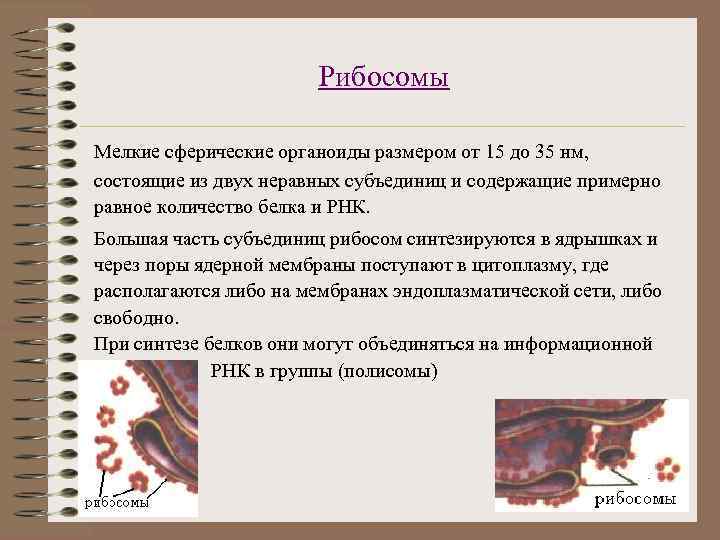 Рибосомы

Мелкие сферические органоиды размером от 15 до 35 нм, состоящие из двух неравных субъединиц и содержащие примерно равное количество белка и РНК.

Большая часть субъединиц рибосом синтезируются в ядрышках и через поры ядерной мембраны поступают в цитоплазму, где располагаются либо на мембранах эндоплазматической сети, либо свободно.
При синтезе белков они могут объединяться на информационной РНК в группы (полисомы)

рибосомы

рибосомы